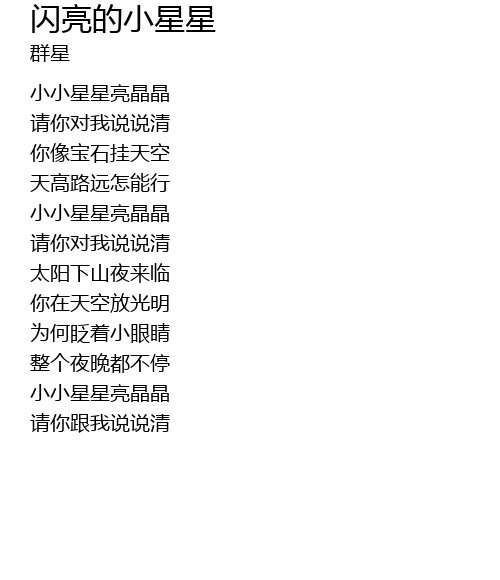 闪亮的小星星
群星

小小星星亮晶晶
请你对我说说清
你像宝石挂天空
天高路远怎能行
小小星星亮晶晶
请你对我说说清
太阳下山夜来临
你在天空放光明
为何眨着小眼睛
整个夜晚都不停
小小星星亮晶晶
请你跟我说说清